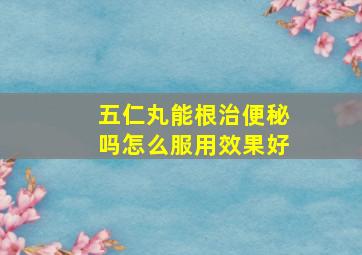 五仁丸能根治便秘吗怎么服用效果好